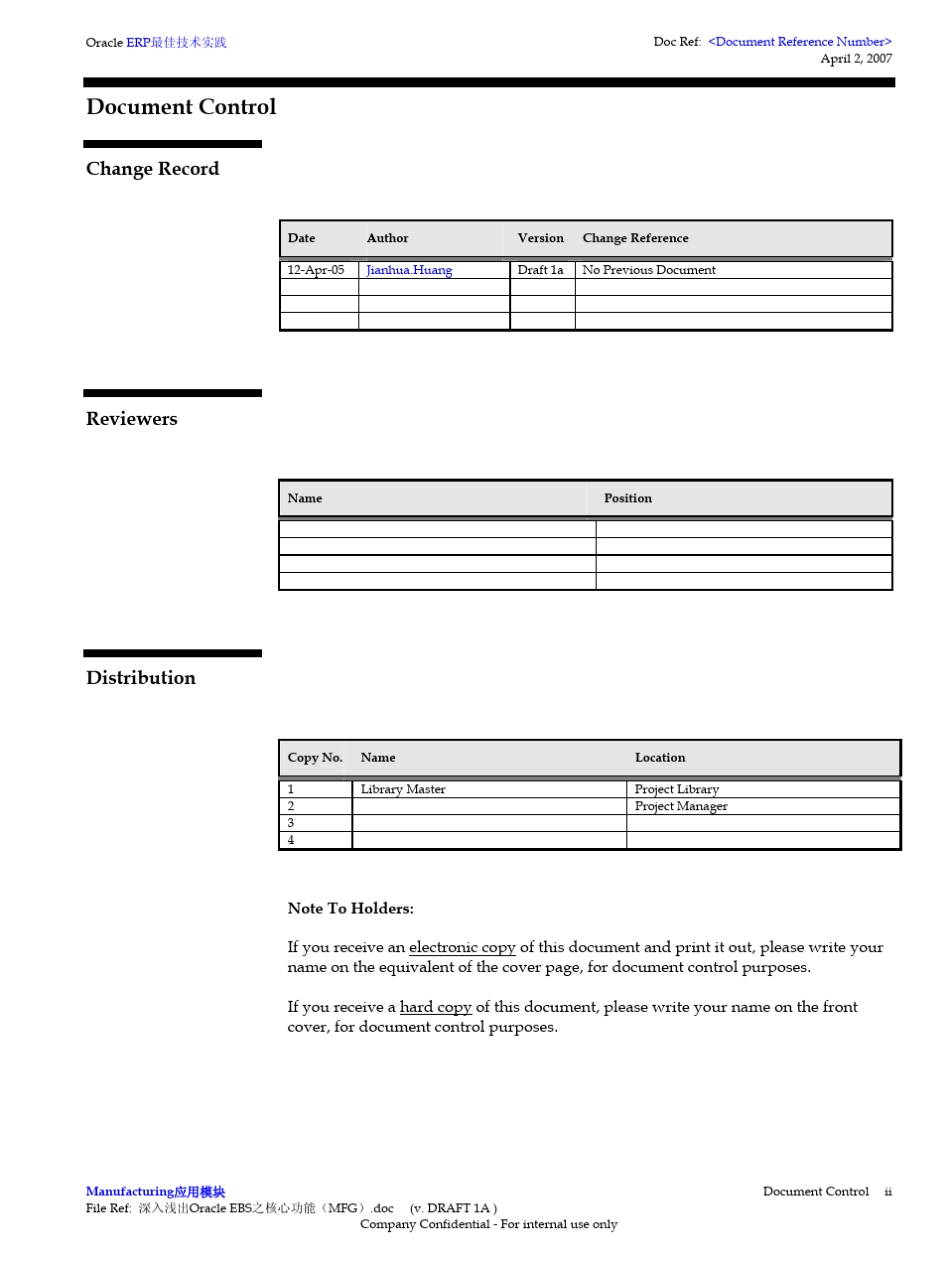 Oracle ERP最佳技术实践

Doc Ref: <Document Reference Number>
April 2, 2007

Document Control

Change Record

| Date | Author | Version | Change Reference |
|---|---|---|---|
| 12-Apr-05 | Jianhua.Huang | Draft 1a | No Previous Document |
| | | | |
| | | | |
| | | | |

Reviewers

| Name | Position |
|---|---|
| | |
| | |
| | |
| | |

Distribution

| Copy No. | Name | Location |
|---|---|---|
| 1 | Library Master | Project Library |
| 2 | | Project Manager |
| 3 | | |
| 4 | | |

Note To Holders:

If you receive an electronic copy of this document and print it out, please write your name on the equivalent of the cover page, for document control purposes.

If you receive a hard copy of this document, please write your name on the front cover, for document control purposes.

Manufacturing应用模块
Document Control ii
File Ref: 深入浅出Oracle EBS之核心功能（MFG）.doc (v. DRAFT 1A )
Company Confidential - For internal use only